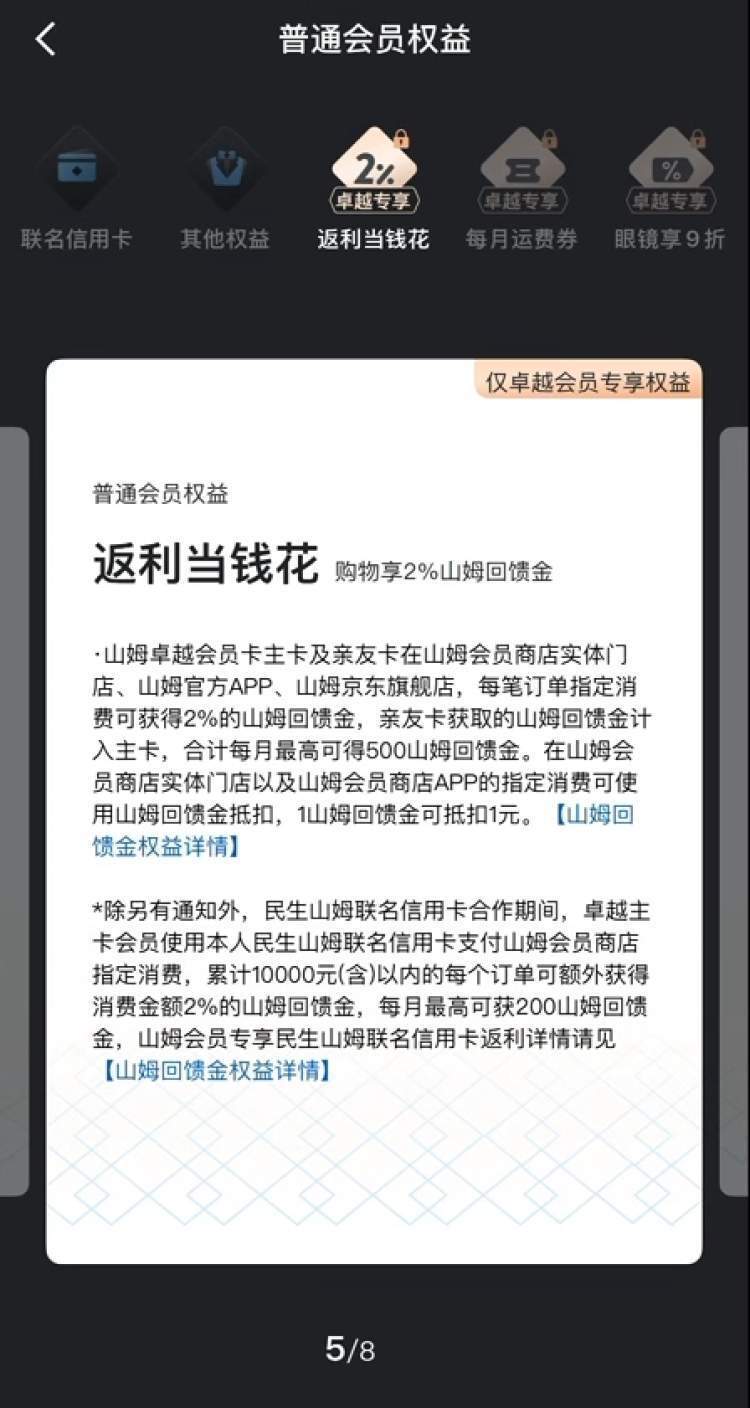 普通会员权益

联名信用卡 其他权益 2% 卓越专享 返利当钱花 卓越专享 每月运费券 % 卓越专享 眼镜享9折

仅卓越会员专享权益

普通会员权益

返利当钱花 购物享2%山姆回馈金

·山姆卓越会员卡主卡及亲友卡在山姆会员商店实体门店、山姆官方APP、山姆京东旗舰店，每笔订单指定消费可获得2%的山姆回馈金，亲友卡获取的山姆回馈金计入主卡，合计每月最高可得500山姆回馈金。在山姆会员商店实体门店以及山姆会员商店APP的指定消费可使用山姆回馈金抵扣，1山姆回馈金可抵扣1元。【山姆回馈金权益详情】

*除另有通知外，民生山姆联名信用卡合作期间，卓越主卡会员使用本人民生山姆联名信用卡支付山姆会员商店指定消费，累计10000元(含)以内的每个订单可额外获得消费金额2%的山姆回馈金，每月最高可获200山姆回馈金，山姆会员专享民生山姆联名信用卡返利详情请见【山姆回馈金权益详情】

5/8